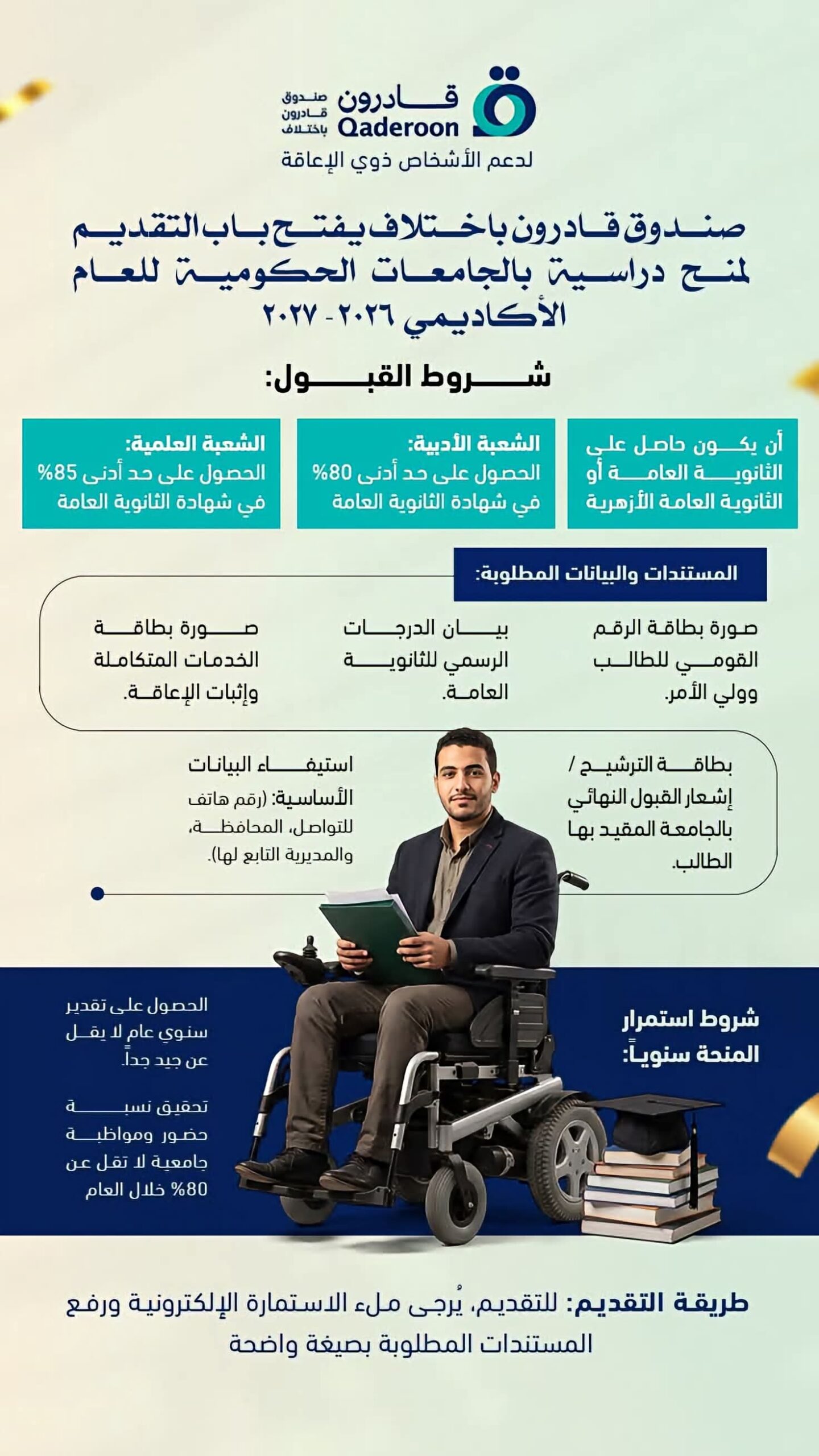 قادرون
Qaderoon
صندوق
قادرون
باختلاف
لدعم الأشخاص ذوي الإعاقة

صندوق قادرون باختلاف يفتح باب التقديم لمنح دراسية بالجامعات الحكومية للعام الأكاديمي ٢٠٢٦ - ٢٠٢٧

شروط القبول:

أن يكون حاصل على الثانوية العامة أو الثانوية العامة الأزهرية

الشعبة الأدبية:
الحصول على حد أدنى 80% في شهادة الثانوية العامة

الشعبة العلمية:
الحصول على حد أدنى 85% في شهادة الثانوية العامة

المستندات والبيانات المطلوبة:

صورة بطاقة الرقم القومي للطالب وولي الأمر.

بيان الدرجات الرسمي للثانوية العامة.

صورة بطاقة الخدمات المتكاملة وإثبات الإعاقة.

بطاقة الترشيح / إشعار القبول النهائي بالجامعة المقيد بها الطالب.

استيفاء البيانات الأساسية: (رقم هاتف للتواصل، المحافظة، والمديرية التابع لها).

شروط استمرار المنحة سنوياً:

الحصول على تقدير سنوي عام لا يقل عن جيد جداً.

تحقيق نسبة حضور ومواظبة جامعية لا تقل عن 80% خلال العام

طريقة التقديم: للتقديم، يُرجى ملء الاستمارة الإلكترونية ورفع المستندات المطلوبة بصيغة واضحة